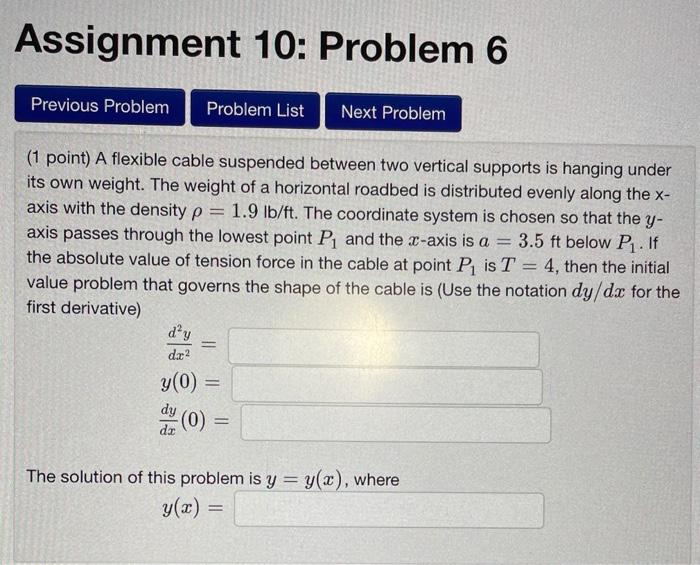 Assignment 10: Problem 6

Previous Problem

Problem List

Next Problem

(1 point) A flexible cable suspended between two vertical supports is hanging under its own weight. The weight of a horizontal roadbed is distributed evenly along the x-axis with the density $\rho = 1.9$ lb/ft. The coordinate system is chosen so that the $y$-axis passes through the lowest point $P_1$ and the $x$-axis is $a = 3.5$ ft below $P_1$. If the absolute value of tension force in the cable at point $P_1$ is $T = 4$, then the initial value problem that governs the shape of the cable is (Use the notation $dy/dx$ for the first derivative)

$\frac{d^2y}{dx^2} =$

$y(0) =$

$\frac{dy}{dx}(0) =$

The solution of this problem is $y = y(x)$, where

$y(x) =$